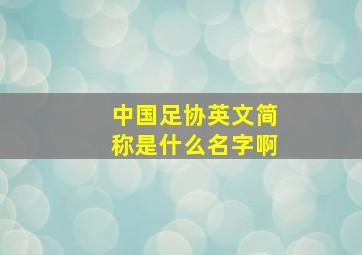 中国足协英文简称是什么名字啊